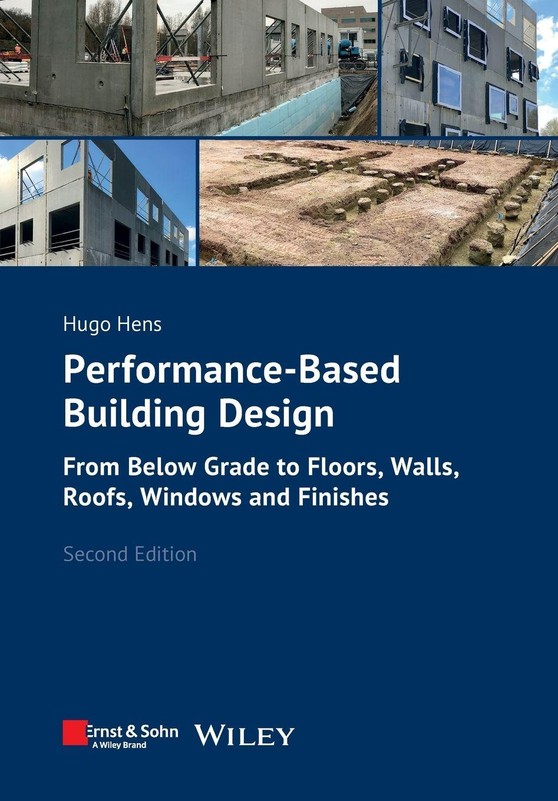 Hugo Hens

Performance-Based Building Design

From Below Grade to Floors, Walls, Roofs, Windows and Finishes

Second Edition

Ernst & Sohn
A Wiley Brand

WILEY